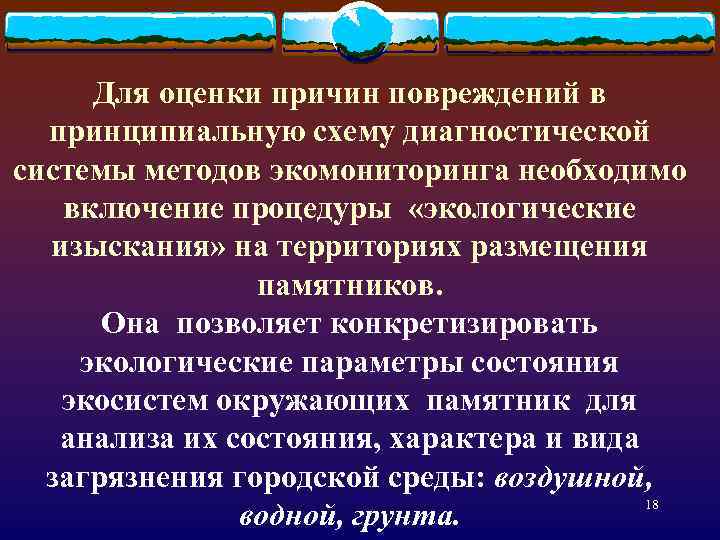 Для оценки причин повреждений в принципиальную схему диагностической системы методов экомониторинга необходимо включение процедуры «экологические изыскания» на территориях размещения памятников.
Она позволяет конкретизировать экологические параметры состояния экосистем окружающих памятник для анализа их состояния, характера и вида загрязнения городской среды: воздушной, водной, грунта.

18